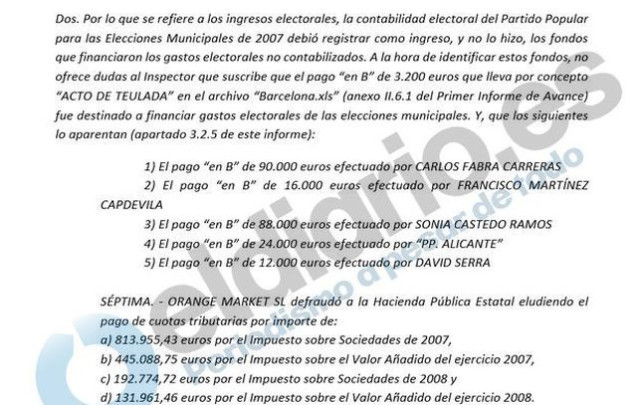 Dos. Por lo que se refiere a los ingresos electorales, la contabilidad electoral del Partido Popular para las Elecciones Municipales de 2007 debió registrar como ingreso, y no lo hizo, los fondos que financiaron los gastos electorales no contabilizados. A la hora de identificar estos fondos, no ofrece dudas al Inspector que suscribe que el pago "en B" de 3.200 euros que lleva por concepto "ACTO DE TEULADA" en el archivo "Barcelona.xls" (anexo II.6.1 del Primer Informe de Avance) fue destinado a financiar gastos electorales de las elecciones municipales. Y, que los siguientes lo aparentan (apartado 3.2.5 de este informe):

1) El pago "en B" de 90.000 euros efectuado por CARLOS FABRA CARRERAS
2) El pago "en B" de 16.000 euros efectuado por FRANCISCO MARTÍNEZ CAPDEVILA
3) El pago "en B" de 88.000 euros efectuado por SONIA CASTEDO RAMOS
4) El pago "en B" de 24.000 euros efectuado por "PP. ALICANTE"
5) El pago "en B" de 12.000 euros efectuado por DAVID SERRA

SÉPTIMA. - ORANGE MARKET SL defraudó a la Hacienda Pública Estatal eludiendo el pago de cuotas tributarias por importe de:
a) 813.955,43 euros por el Impuesto sobre Sociedades de 2007,
b) 445.088,75 euros por el Impuesto sobre el Valor Añadido del ejercicio 2007,
c) 192.774,72 euros por el Impuesto sobre Sociedades de 2008 y
d) 131.961,46 euros por el Impuesto sobre el Valor Añadido del ejercicio 2008.

eldiario.es
Periodismo a pesar de todo